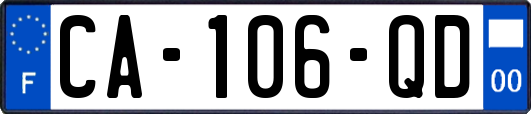 F

CA-106-QD

00